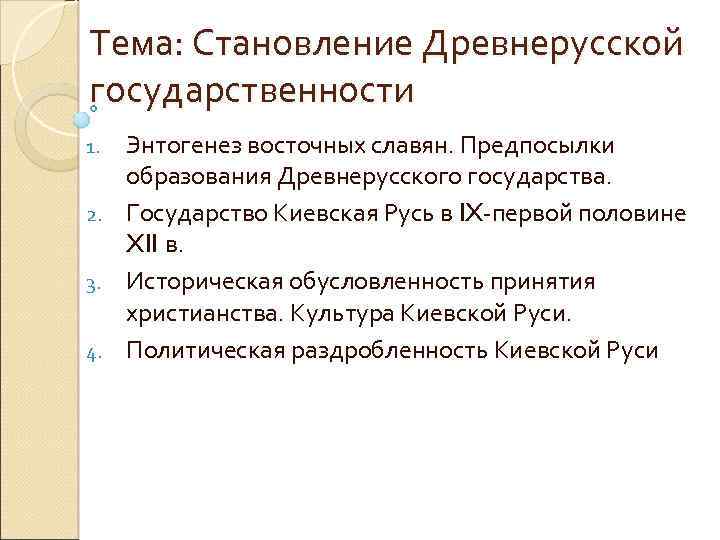 Тема: Становление Древнерусской государственности

1. Энтогенез восточных славян. Предпосылки образования Древнерусского государства.
2. Государство Киевская Русь в IX-первой половине XII в.
3. Историческая обусловленность принятия христианства. Культура Киевской Руси.
4. Политическая раздробленность Киевской Руси